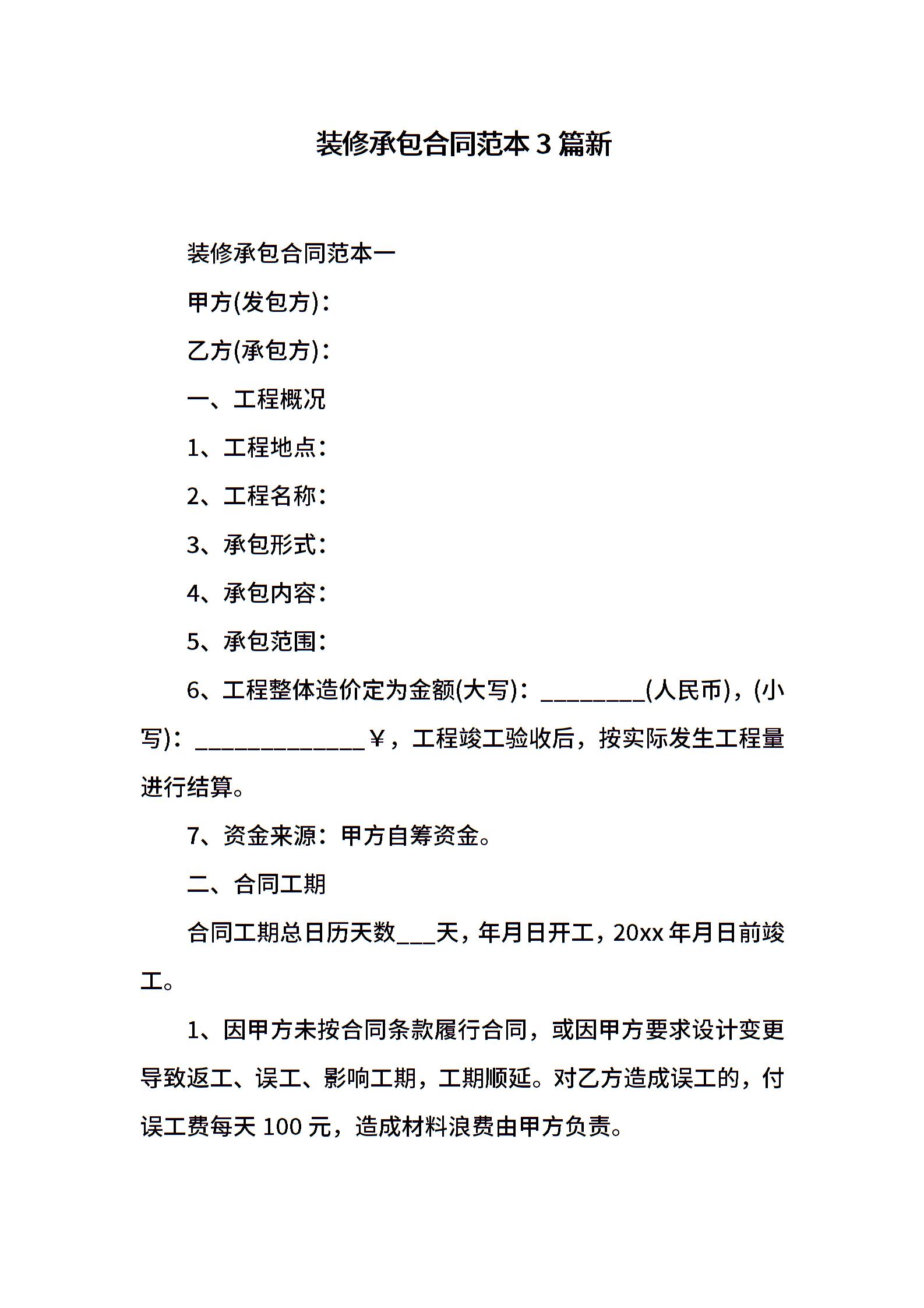 装修承包合同范本3篇新

装修承包合同范本一

甲方(发包方)：

乙方(承包方)：

一、工程概况

1、工程地点：

2、工程名称：

3、承包形式：

4、承包内容：

5、承包范围：

6、工程整体造价定为金额(大写)：_________(人民币)，(小写)：______________￥，工程竣工验收后，按实际发生工程量进行结算。

7、资金来源：甲方自筹资金。

二、合同工期

合同工期总日历天数___天，年月日开工，20xx年月日前竣工。

1、因甲方未按合同条款履行合同，或因甲方要求设计变更导致返工、误工、影响工期，工期顺延。对乙方造成误工的，付误工费每天100元，造成材料浪费由甲方负责。